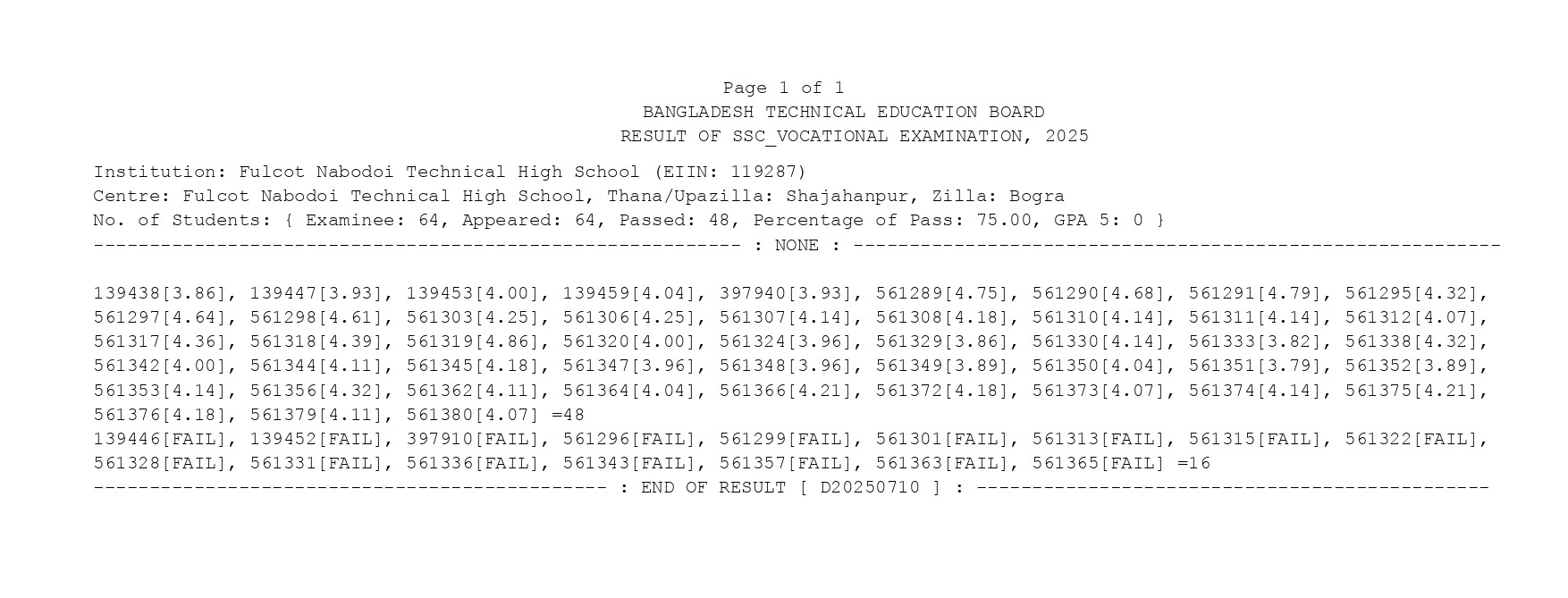 Page 1 of 1
BANGLADESH TECHNICAL EDUCATION BOARD
RESULT OF SSC_VOCATIONAL EXAMINATION, 2025

Institution: Fulcot Nabodoi Technical High School (EIIN: 119287)
Centre: Fulcot Nabodoi Technical High School, Thana/Upazilla: Shajahanpur, Zilla: Bogra
No. of Students: { Examinee: 64, Appeared: 64, Passed: 48, Percentage of Pass: 75.00, GPA 5: 0 }
---------------------------------------------------------- : NONE : ----------------------------------------------------------

139438[3.86], 139447[3.93], 139453[4.00], 139459[4.04], 397940[3.93], 561289[4.75], 561290[4.68], 561291[4.79], 561295[4.32], 561297[4.64], 561298[4.61], 561303[4.25], 561306[4.25], 561307[4.14], 561308[4.18], 561310[4.14], 561311[4.14], 561312[4.07], 561317[4.36], 561318[4.39], 561319[4.86], 561320[4.00], 561324[3.96], 561329[3.86], 561330[4.14], 561333[3.82], 561338[4.32], 561342[4.00], 561344[4.11], 561345[4.18], 561347[3.96], 561348[3.96], 561349[3.89], 561350[4.04], 561351[3.79], 561352[3.89], 561353[4.14], 561356[4.32], 561362[4.11], 561364[4.04], 561366[4.21], 561372[4.18], 561373[4.07], 561374[4.14], 561375[4.21], 561376[4.18], 561379[4.11], 561380[4.07] =48
139446[FAIL], 139452[FAIL], 397910[FAIL], 561296[FAIL], 561299[FAIL], 561301[FAIL], 561313[FAIL], 561315[FAIL], 561322[FAIL], 561328[FAIL], 561331[FAIL], 561336[FAIL], 561343[FAIL], 561357[FAIL], 561363[FAIL], 561365[FAIL] =16
---------------------------------------------- : END OF RESULT [ D20250710 ] : ----------------------------------------------